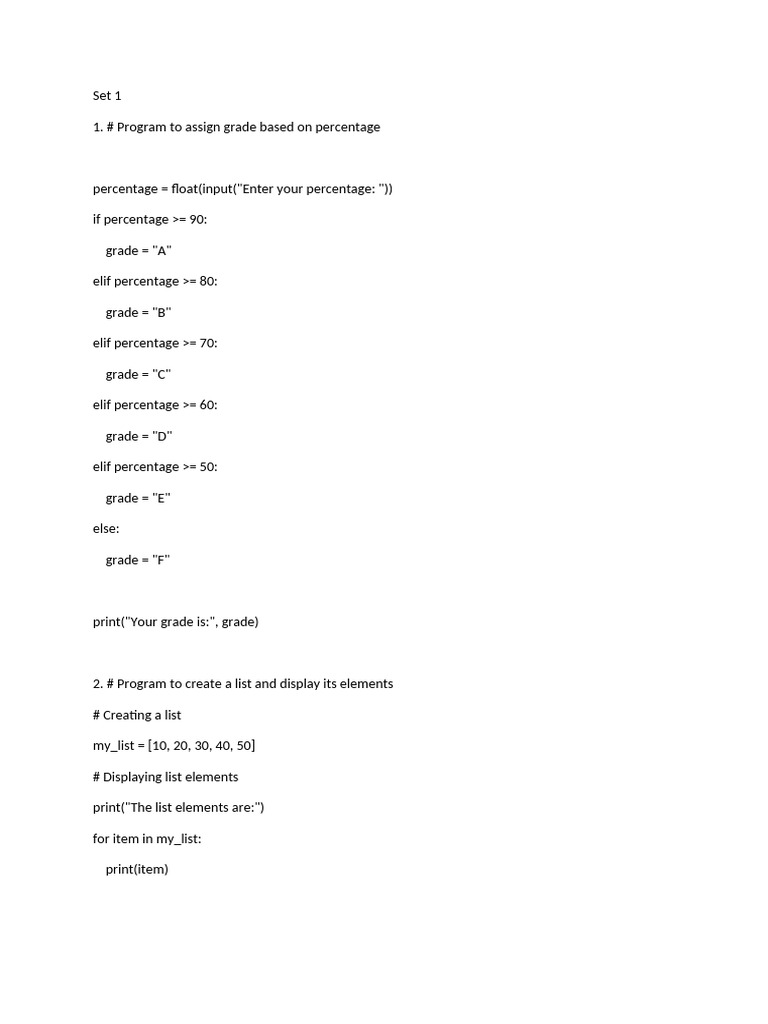 Set 1

1. # Program to assign grade based on percentage

percentage = float(input("Enter your percentage: "))

if percentage >= 90:

    grade = "A"

elif percentage >= 80:

    grade = "B"

elif percentage >= 70:

    grade = "C"

elif percentage >= 60:

    grade = "D"

elif percentage >= 50:

    grade = "E"

else:

    grade = "F"

print("Your grade is:", grade)

2. # Program to create a list and display its elements

# Creating a list

my_list = [10, 20, 30, 40, 50]

# Displaying list elements

print("The list elements are:")

for item in my_list:

    print(item)